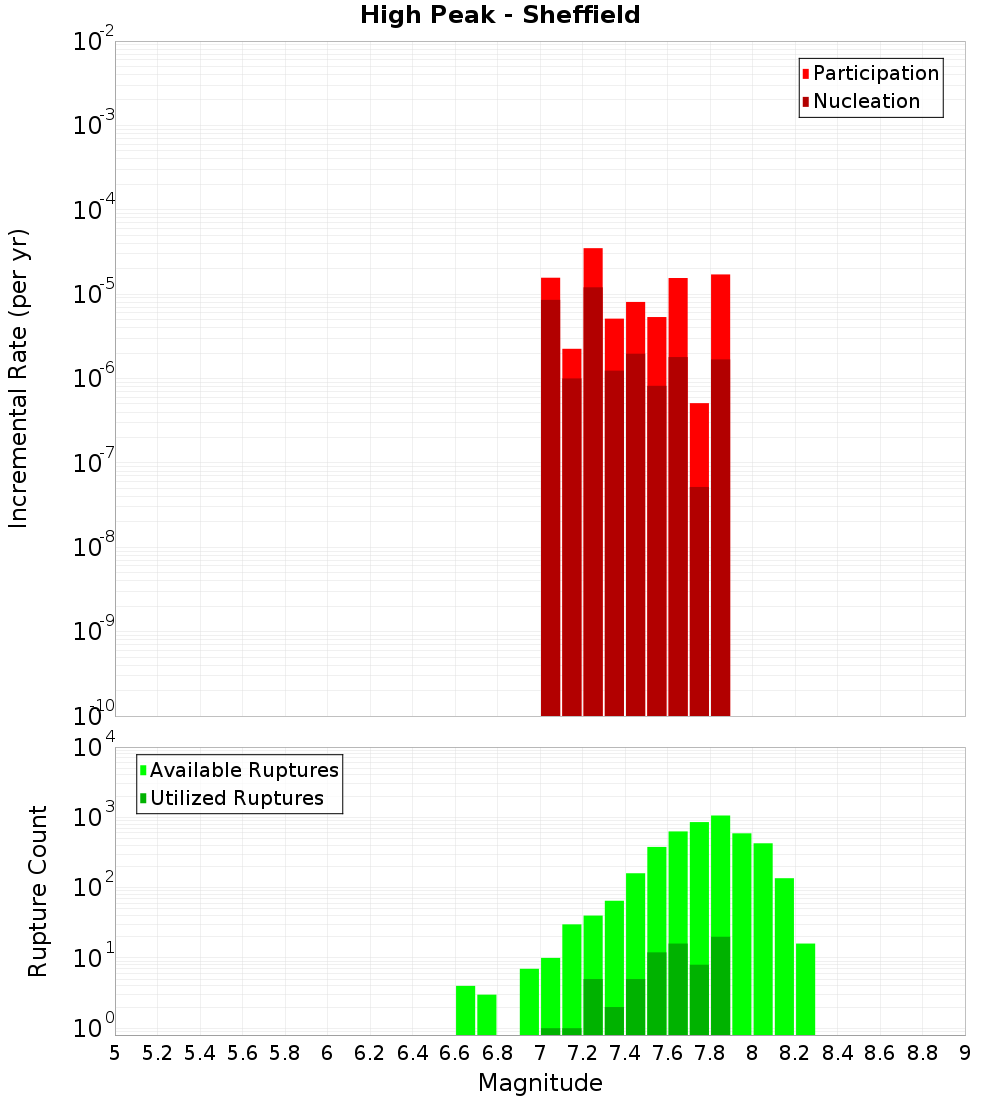 High Peak - Sheffield

Participation
Nucleation

Incremental Rate (per yr)

$10^{-2}$
$10^{-3}$
$10^{-4}$
$10^{-5}$
$10^{-6}$
$10^{-7}$
$10^{-8}$
$10^{-9}$
$10^{-10}$

Available Ruptures
Utilized Ruptures

Rupture Count

$10^{4}$
$10^{3}$
$10^{2}$
$10^{1}$
$10^{0}$

5 5.2 5.4 5.6 5.8 6 6.2 6.4 6.6 6.8 7 7.2 7.4 7.6 7.8 8 8.2 8.4 8.6 8.8 9

Magnitude